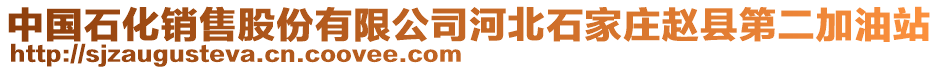 中国石化销售股份有限公司河北石家庄赵县第二加油站
http://sjzaugusteva.cn.coovee.com